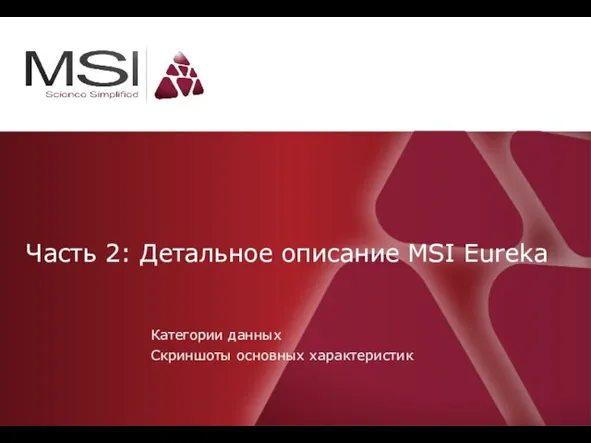 MSI
Science Simplified

Часть 2: Детальное описание MSI Eureka

Категории данных
Скриншоты основных характеристик